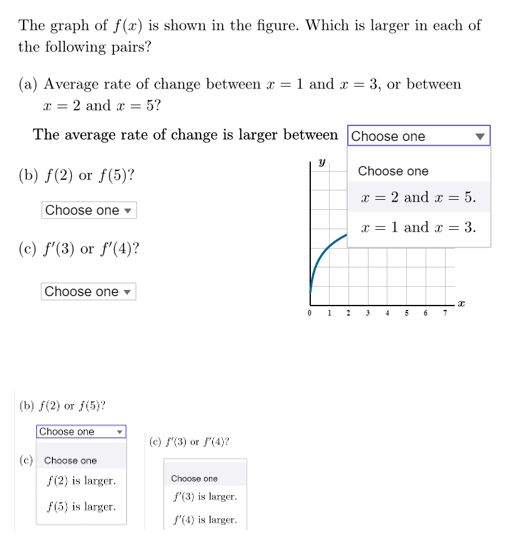 The graph of $f(x)$ is shown in the figure. Which is larger in each of the following pairs?

(a) Average rate of change between $x = 1$ and $x = 3$, or between $x = 2$ and $x = 5$?

The average rate of change is larger between Choose one

Choose one
$x = 2$ and $x = 5$.
$x = 1$ and $x = 3$.

(b) $f(2)$ or $f(5)$?

Choose one

(c) $f'(3)$ or $f'(4)$?

Choose one

$y$
$x$
0 1 2 3 4 5 6 7

(b) $f(2)$ or $f(5)$?

Choose one

(c) Choose one
$f(2)$ is larger.
$f(5)$ is larger.

(c) $f'(3)$ or $f'(4)$?

Choose one
$f'(3)$ is larger.
$f'(4)$ is larger.